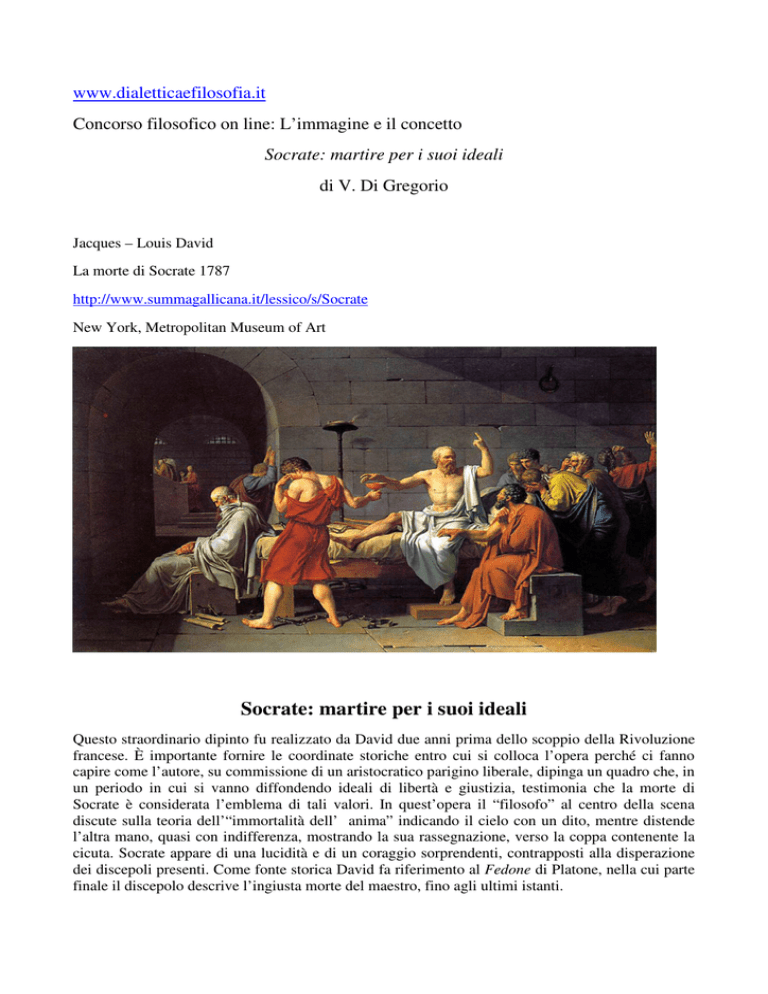 www.dialetticaefilosofia.it

Concorso filosofico on line: L'immagine e il concetto

Socrate: martire per i suoi ideali

di V. Di Gregorio

Jacques – Louis David

La morte di Socrate 1787

http://www.summagallicana.it/lessico/s/Socrate

New York, Metropolitan Museum of Art

Socrate: martire per i suoi ideali

Questo straordinario dipinto fu realizzato da David due anni prima dello scoppio della Rivoluzione francese. È importante fornire le coordinate storiche entro cui si colloca l'opera perché ci fanno capire come l'autore, su commissione di un aristocratico parigino liberale, dipinga un quadro che, in un periodo in cui si vanno diffondendo ideali di libertà e giustizia, testimonia che la morte di Socrate è considerata l'emblema di tali valori. In quest'opera il "filosofo" al centro della scena discute sulla teoria dell'"immortalità dell' anima" indicando il cielo con un dito, mentre distende l'altra mano, quasi con indifferenza, mostrando la sua rassegnazione, verso la coppa contenente la cicuta. Socrate appare di una lucidità e di un coraggio sorprendenti, contrapposti alla disperazione dei discepoli presenti. Come fonte storica David fa riferimento al Fedone di Platone, nella cui parte finale il discepolo descrive l'ingiusta morte del maestro, fino agli ultimi istanti.